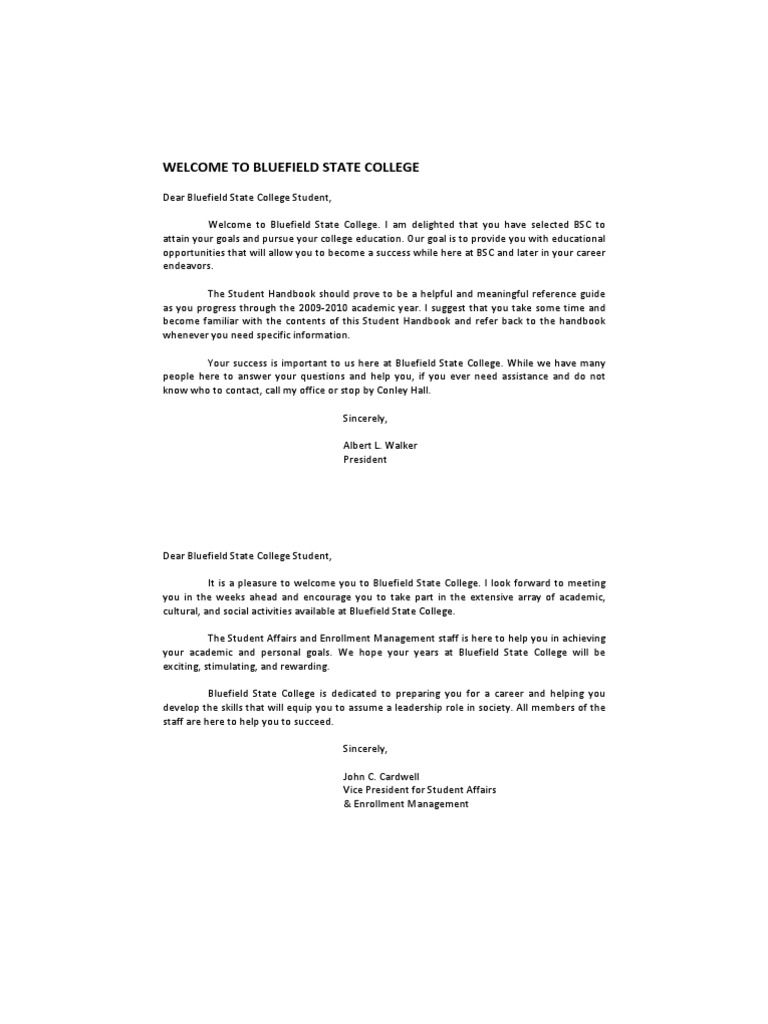 WELCOME TO BLUEFIELD STATE COLLEGE

Dear Bluefield State College Student,

Welcome to Bluefield State College. I am delighted that you have selected BSC to attain your goals and pursue your college education. Our goal is to provide you with educational opportunities that will allow you to become a success while here at BSC and later in your career endeavors.

The Student Handbook should prove to be a helpful and meaningful reference guide as you progress through the 2009-2010 academic year. I suggest that you take some time and become familiar with the contents of this Student Handbook and refer back to the handbook whenever you need specific information.

Your success is important to us here at Bluefield State College. While we have many people here to answer your questions and help you, if you ever need assistance and do not know who to contact, call my office or stop by Conley Hall.

Sincerely,

Albert L. Walker
President

Dear Bluefield State College Student,

It is a pleasure to welcome you to Bluefield State College. I look forward to meeting you in the weeks ahead and encourage you to take part in the extensive array of academic, cultural, and social activities available at Bluefield State College.

The Student Affairs and Enrollment Management staff is here to help you in achieving your academic and personal goals. We hope your years at Bluefield State College will be exciting, stimulating, and rewarding.

Bluefield State College is dedicated to preparing you for a career and helping you develop the skills that will equip you to assume a leadership role in society. All members of the staff are here to help you to succeed.

Sincerely,

John C. Cardwell
Vice President for Student Affairs
& Enrollment Management